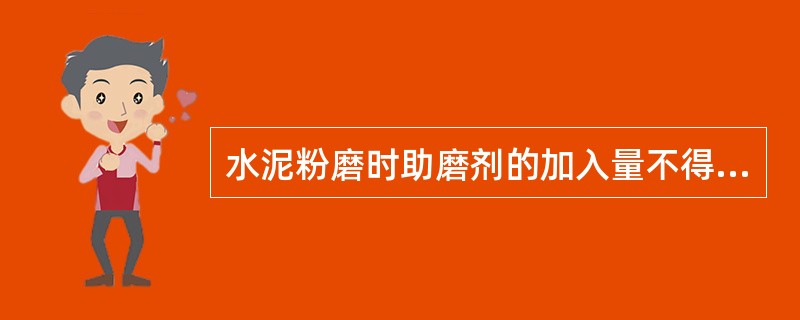 水泥粉磨时助磨剂的加入量不得...